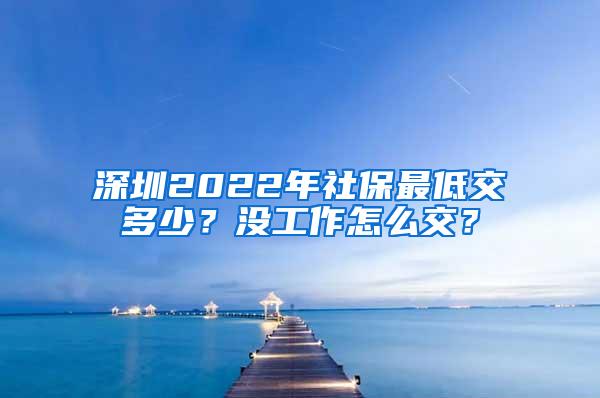 深圳2022年社保最低交多少？没工作怎么交？